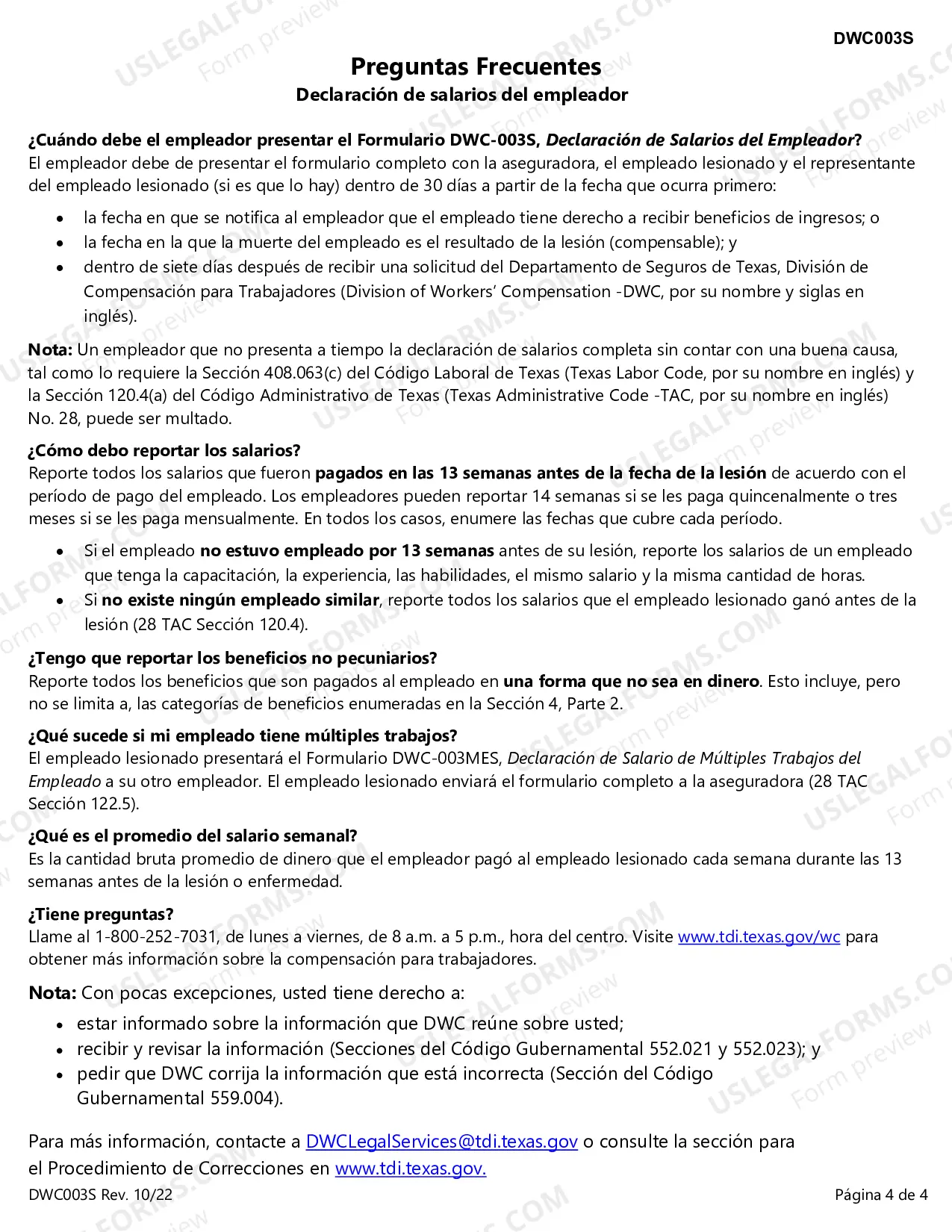 DWC003S

Preguntas Frecuentes
Declaración de salarios del empleador

¿Cuándo debe el empleador presentar el Formulario DWC-003S, Declaración de Salarios del Empleador?
El empleador debe de presentar el formulario completo con la aseguradora, el empleado lesionado y el representante del empleado lesionado (si es que lo hay) dentro de 30 días a partir de la fecha que ocurra primero:

• la fecha en que se notifica al empleador que el empleado tiene derecho a recibir beneficios de ingresos; o
• la fecha en la que la muerte del empleado es el resultado de la lesión (compensable); y
• dentro de siete días después de recibir una solicitud del Departamento de Seguros de Texas, División de Compensación para Trabajadores (Division of Workers' Compensation -DWC, por su nombre y siglas en inglés).

Nota: Un empleador que no presenta a tiempo la declaración de salarios completa sin contar con una buena causa, tal como lo requiere la Sección 408.063(c) del Código Laboral de Texas (Texas Labor Code, por su nombre en inglés) y la Sección 120.4(a) del Código Administrativo de Texas (Texas Administrative Code -TAC, por su nombre en inglés) No. 28, puede ser multado.

¿Cómo debo reportar los salarios?
Reporte todos los salarios que fueron pagados en las 13 semanas antes de la fecha de la lesión de acuerdo con el período de pago del empleado. Los empleadores pueden reportar 14 semanas si se les paga quincenalmente o tres meses si se les paga mensualmente. En todos los casos, enumere las fechas que cubre cada período.

• Si el empleado no estuvo empleado por 13 semanas antes de su lesión, reporte los salarios de un empleado que tenga la capacitación, la experiencia, las habilidades, el mismo salario y la misma cantidad de horas.
• Si no existe ningún empleado similar, reporte todos los salarios que el empleado lesionado ganó antes de la lesión (28 TAC Sección 120.4).

¿Tengo que reportar los beneficios no pecuniarios?
Reporte todos los beneficios que son pagados al empleado en una forma que no sea en dinero. Esto incluye, pero no se limita a, las categorías de beneficios enumeradas en la Sección 4, Parte 2.

¿Qué sucede si mi empleado tiene múltiples trabajos?
El empleado lesionado presentará el Formulario DWC-003MES, Declaración de Salario de Múltiples Trabajos del Empleado a su otro empleador. El empleado lesionado enviará el formulario completo a la aseguradora (28 TAC Sección 122.5).

¿Qué es el promedio del salario semanal?
Es la cantidad bruta promedio de dinero que el empleador pagó al empleado lesionado cada semana durante las 13 semanas antes de la lesión o enfermedad.

¿Tiene preguntas?
Llame al 1-800-252-7031, de lunes a viernes, de 8 a.m. a 5 p.m., hora del centro. Visite www.tdi.texas.gov/wc para obtener más información sobre la compensación para trabajadores.

Nota: Con pocas excepciones, usted tiene derecho a:
• estar informado sobre la información que DWC reúne sobre usted;
• recibir y revisar la información (Secciones del Código Gubernamental 552.021 y 552.023); y
• pedir que DWC corrija la información que está incorrecta (Sección del Código Gubernamental 559.004).

Para más información, contacte a DWCLegalServices@tdi.texas.gov o consulte la sección para el Procedimiento de Correcciones en www.tdi.texas.gov.

DWC003S Rev. 10/22
Página 4 de 4

USLEGALFORMS.COM Form preview